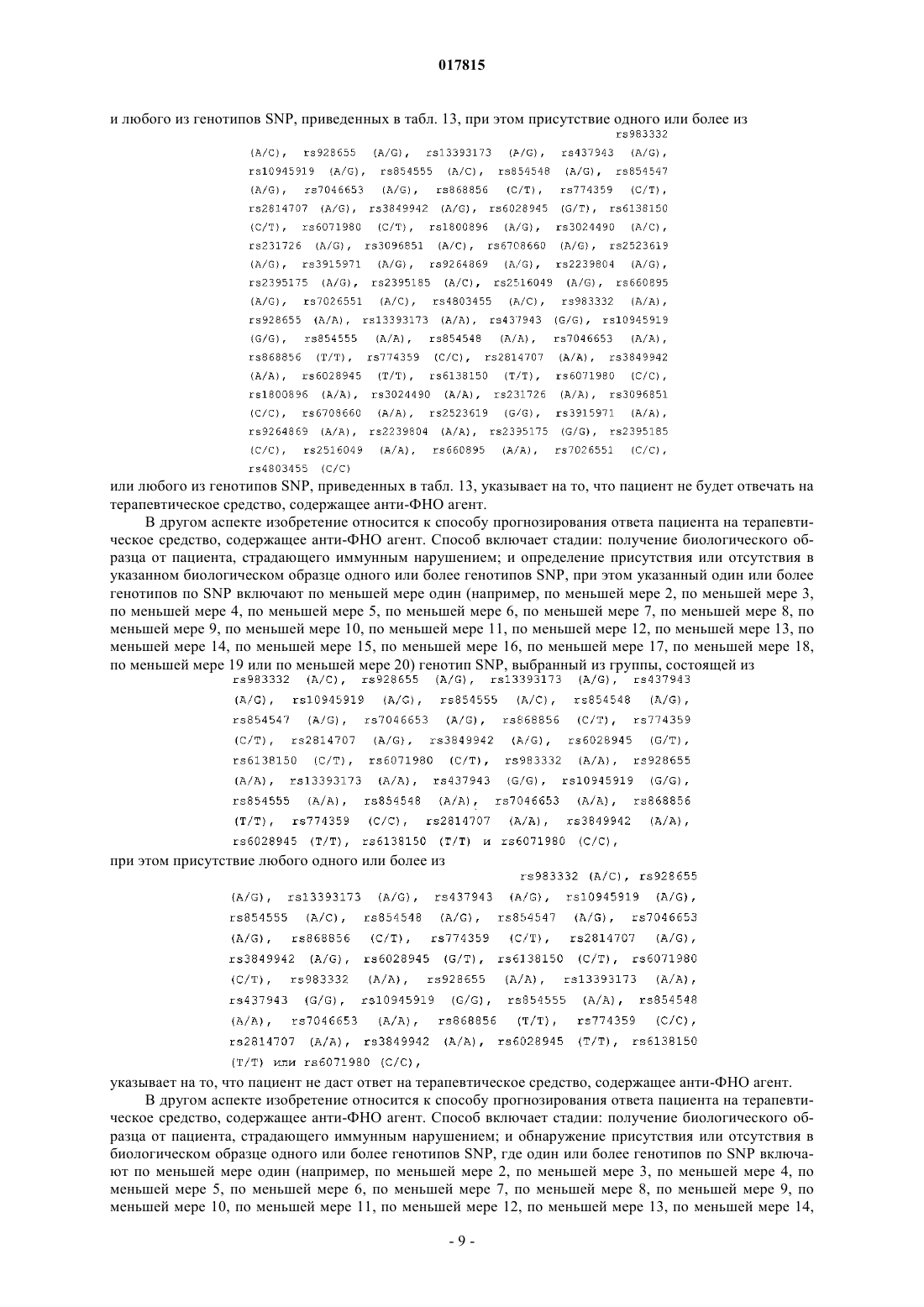 017815

и любого из генотипов SNP, приведенных в табл. 13, при этом присутствие одного или более из rs983332 (A/C), rs928655 (A/G), rs13393173 (A/G), rs437943 (A/G), rs10945919 (A/G), rs854555 (A/C), rs854548 (A/G), rs854547 (A/G), rs7046653 (A/G), rs868856 (C/T), rs774359 (C/T), rs2814707 (A/G), rs3849942 (A/G), rs6028945 (G/T), rs6138150 (C/T), rs6071980 (C/T), rs1800896 (A/G), rs3024490 (A/C), rs231726 (A/G), rs3096851 (A/C), rs6708660 (A/G), rs2523619 (A/G), rs3915971 (A/G), rs9264869 (A/G), rs2239804 (A/G), rs2395175 (A/G), rs2395185 (A/C), rs2516049 (A/G), rs660895 (A/G), rs7026551 (A/C), rs4803455 (A/C), rs983332 (A/A), rs928655 (A/A), rs13393173 (A/A), rs437943 (G/G), rs10945919 (G/G), rs854555 (A/A), rs854548 (A/A), rs7046653 (A/A), rs868856 (T/T), rs774359 (C/C), rs2814707 (A/A), rs3849942 (A/A), rs6028945 (T/T), rs6138150 (T/T), rs6071980 (C/C), rs1800896 (A/A), rs3024490 (A/A), rs231726 (A/A), rs3096851 (C/C), rs6708660 (A/A), rs2523619 (G/G), rs3915971 (A/A), rs9264869 (A/A), rs2239804 (A/A), rs2395175 (G/G), rs2395185 (C/C), rs2516049 (A/A), rs660895 (A/A), rs7026551 (C/C), rs4803455 (C/C)
или любого из генотипов SNP, приведенных в табл. 13, указывает на то, что пациент не будет отвечать на терапевтическое средство, содержащее анти-ФНО агент.

В другом аспекте изобретение относится к способу прогнозирования ответа пациента на терапевтическое средство, содержащее анти-ФНО агент. Способ включает стадии: получение биологического образца от пациента, страдающего иммунным нарушением; и определение присутствия или отсутствия в указанном биологическом образце одного или более генотипов SNP, при этом указанный один или более генотипов по SNP включают по меньшей мере один (например, по меньшей мере 2, по меньшей мере 3, по меньшей мере 4, по меньшей мере 5, по меньшей мере 6, по меньшей мере 7, по меньшей мере 8, по меньшей мере 9, по меньшей мере 10, по меньшей мере 11, по меньшей мере 12, по меньшей мере 13, по меньшей мере 14, по меньшей мере 15, по меньшей мере 16, по меньшей мере 17, по меньшей мере 18, по меньшей мере 19 или по меньшей мере 20) генотип SNP, выбранный из группы, состоящей из rs983332 (A/C), rs928655 (A/G), rs13393173 (A/G), rs437943 (A/G), rs10945919 (A/G), rs854555 (A/C), rs854548 (A/G), rs854547 (A/G), rs7046653 (A/G), rs868856 (C/T), rs774359 (C/T), rs2814707 (A/G), rs3849942 (A/G), rs6028945 (G/T), rs6138150 (C/T), rs6071980 (C/T), rs983332 (A/A), rs928655 (A/A), rs13393173 (A/A), rs437943 (G/G), rs10945919 (G/G), rs854555 (A/A), rs854548 (A/A), rs7046653 (A/A), rs868856 (T/T), rs774359 (C/C), rs2814707 (A/A), rs3849942 (A/A), rs6028945 (T/T), rs6138150 (T/T) и rs6071980 (C/C),
при этом присутствие любого одного или более из rs983332 (A/C), rs928655 (A/G), rs13393173 (A/G), rs437943 (A/G), rs10945919 (A/G), rs854555 (A/C), rs854548 (A/G), rs854547 (A/G), rs7046653 (A/G), rs868856 (C/T), rs774359 (C/T), rs2814707 (A/G), rs3849942 (A/G), rs6028945 (G/T), rs6138150 (C/T), rs6071980 (C/T), rs983332 (A/A), rs928655 (A/A), rs13393173 (A/A), rs437943 (G/G), rs10945919 (G/G), rs854555 (A/A), rs854548 (A/A), rs7046653 (A/A), rs868856 (T/T), rs774359 (C/C), rs2814707 (A/A), rs3849942 (A/A), rs6028945 (T/T), rs6138150 (T/T) или rs6071980 (C/C),
указывает на то, что пациент не даст ответ на терапевтическое средство, содержащее анти-ФНО агент.

В другом аспекте изобретение относится к способу прогнозирования ответа пациента на терапевтическое средство, содержащее анти-ФНО агент. Способ включает стадии: получение биологического образца от пациента, страдающего иммунным нарушением; и обнаружение присутствия или отсутствия в биологическом образце одного или более генотипов SNP, где один или более генотипов по SNP включают по меньшей мере один (например, по меньшей мере 2, по меньшей мере 3, по меньшей мере 4, по меньшей мере 5, по меньшей мере 6, по меньшей мере 7, по меньшей мере 8, по меньшей мере 9, по меньшей мере 10, по меньшей мере 11, по меньшей мере 12, по меньшей мере 13, по меньшей мере 14,

- 9 -